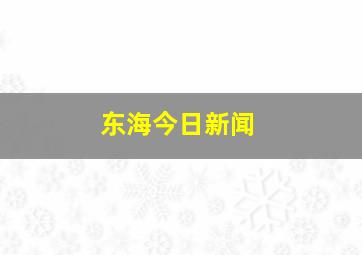 东海今日新闻